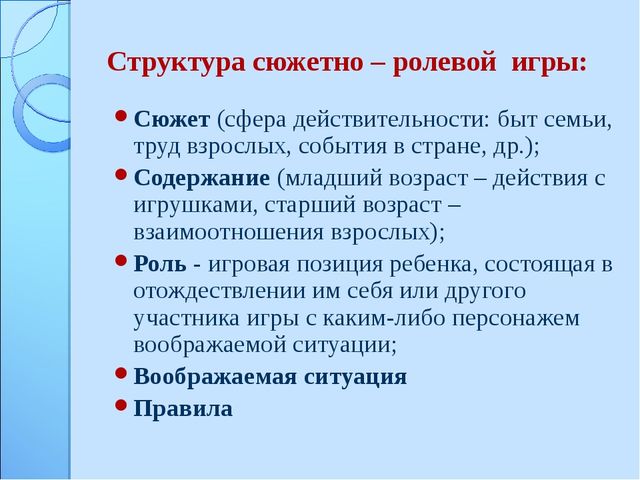 Структура сюжетно – ролевой игры:

• Сюжет (сфера действительности: быт семьи, труд взрослых, события в стране, др.);
• Содержание (младший возраст – действия с игрушками, старший возраст – взаимоотношения взрослых);
• Роль - игровая позиция ребенка, состоящая в отождествлении им себя или другого участника игры с каким-либо персонажем воображаемой ситуации;
• Воображаемая ситуация
• Правила